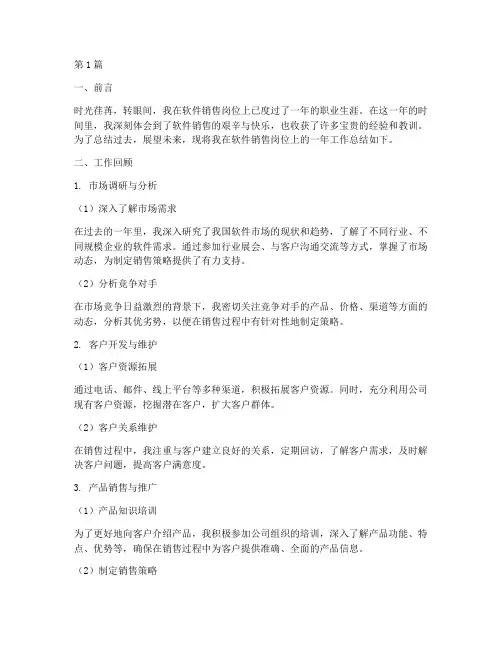 第1篇

一、前言

时光荏苒，转眼间，我在软件销售岗位上已度过了一年的职业生涯。在这一年的时间里，我深刻体会到了软件销售的艰辛与快乐，也收获了许多宝贵的经验和教训。为了总结过去，展望未来，现将我在软件销售岗位上的一年工作总结如下。

二、工作回顾

1. 市场调研与分析

（1）深入了解市场需求

在过去的一年里，我深入研究了我国软件市场的现状和趋势，了解了不同行业、不同规模企业的软件需求。通过参加行业展会、与客户沟通交流等方式，掌握了市场动态，为制定销售策略提供了有力支持。

（2）分析竞争对手

在市场竞争日益激烈的背景下，我密切关注竞争对手的产品、价格、渠道等方面的动态，分析其优劣势，以便在销售过程中有针对性地制定策略。

2. 客户开发与维护

（1）客户资源拓展

通过电话、邮件、线上平台等多种渠道，积极拓展客户资源。同时，充分利用公司现有客户资源，挖掘潜在客户，扩大客户群体。

（2）客户关系维护

在销售过程中，我注重与客户建立良好的关系，定期回访，了解客户需求，及时解决客户问题，提高客户满意度。

3. 产品销售与推广

（1）产品知识培训

为了更好地向客户介绍产品，我积极参加公司组织的培训，深入了解产品功能、特点、优势等，确保在销售过程中为客户提供准确、全面的产品信息。

（2）制定销售策略